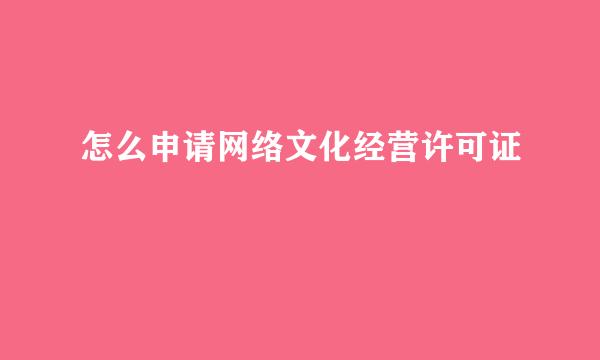 怎么申请网络文化经营许可证